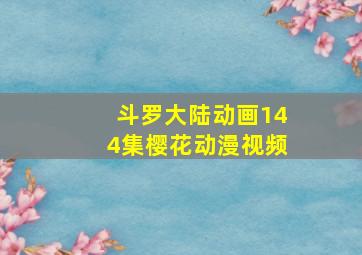 斗罗大陆动画144集樱花动漫视频